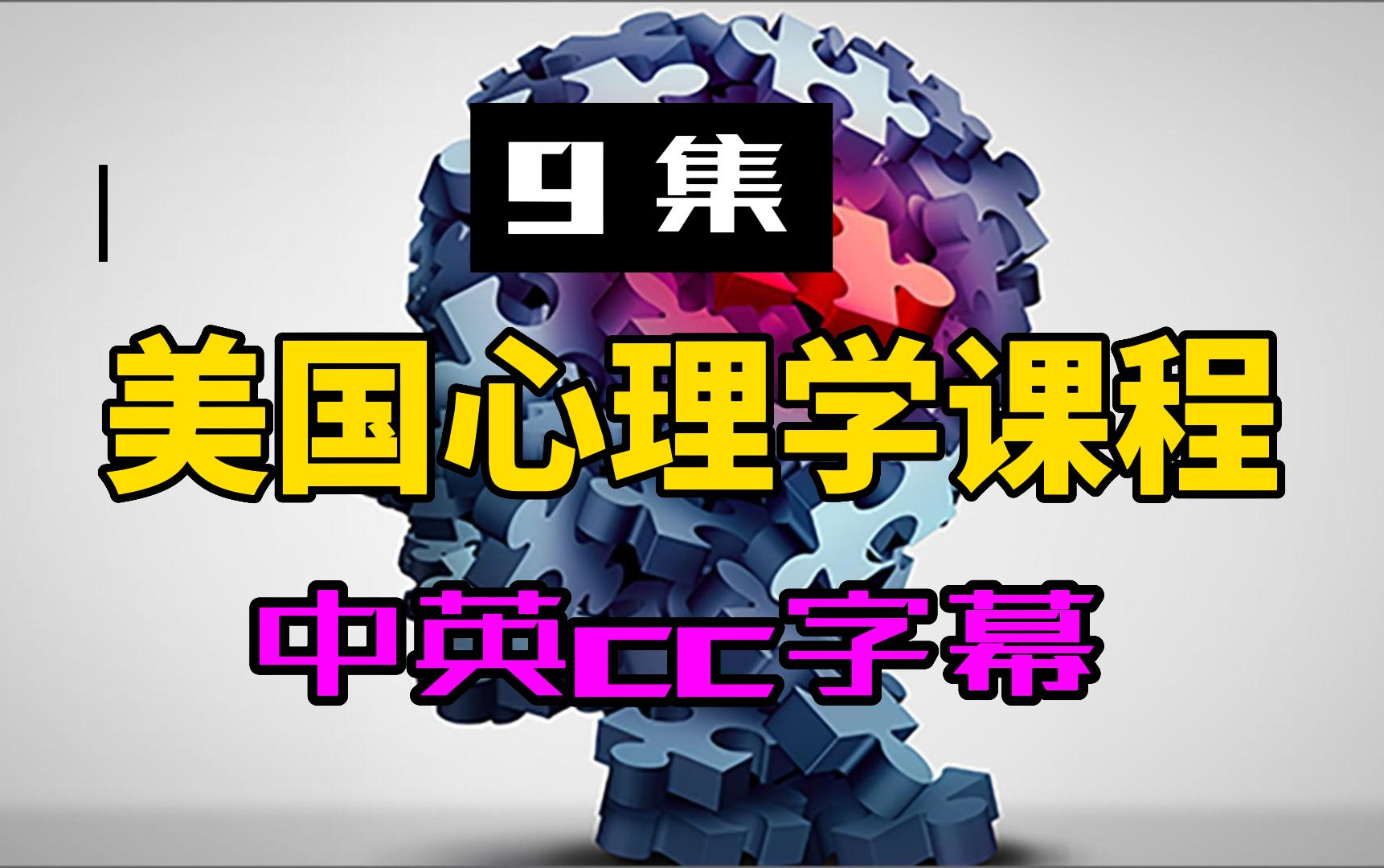 9 集

美国心理学课程

中英cc字幕